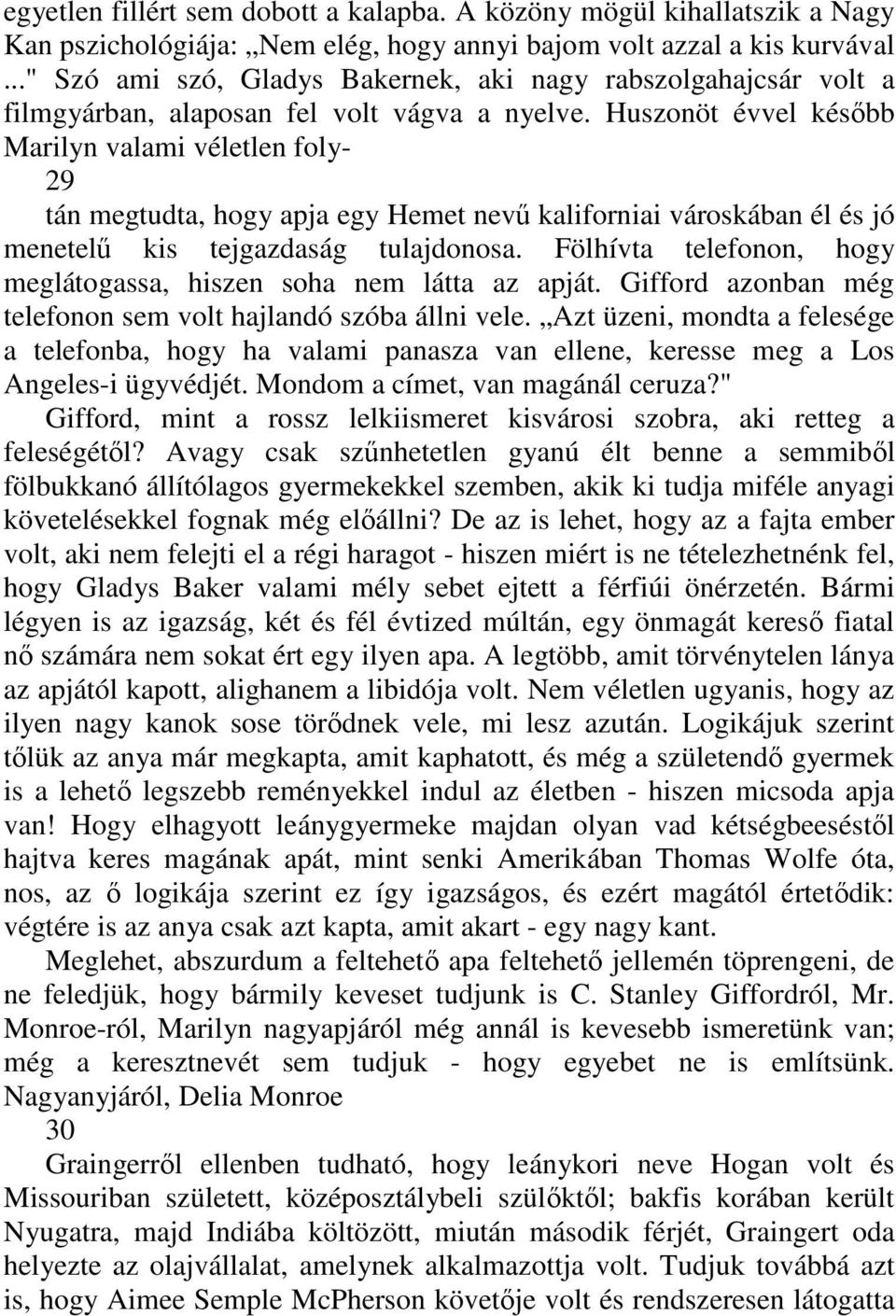 egyetlen fillért sem dobott a kalapba. A közöny mögül kihallatszik a Nagy Kan pszichológiája: „Nem elég, hogy annyi bajom volt azzal a kis kurvával ..." Szó ami szó, Gladys Bakernek, aki nagy rabszolgahajcsár volt a filmgyárban, alaposan fel volt vágva a nyelve. Huszonöt évvel később Marilyn valami véletlen foly-

29

tán megtudta, hogy apja egy Hemet nevű kaliforniai városkában él és jó menetelű kis tejgazdaság tulajdonosa. Fölhívta telefonon, hogy meglátogassa, hiszen soha nem látta az apját. Gifford azonban még telefonon sem volt hajlandó szóba állni vele. „Azt üzeni, mondta a felesége a telefonba, hogy ha valami panasza van ellene, keresse meg a Los Angeles-i ügyvédjét. Mondom a címet, van magánál ceruza?"

Gifford, mint a rossz lelkiismeret kisvárosi szobra, aki retteg a feleségétől? Avagy csak szűnhetetlen gyanú élt benne a semmiből fölbukkanó állítólagos gyermekekkel szemben, akik ki tudja miféle anyagi követelésekkel fognak még előállni? De az is lehet, hogy az a fajta ember volt, aki nem felejti el a régi haragot - hiszen miért is ne tételezhetnénk fel, hogy Gladys Baker valami mély sebet ejtett a férfiúi önérzetén. Bármi légyen is az igazság, két és fél évtized múltán, egy önmagát kereső fiatal nő számára nem sokat ért egy ilyen apa. A legtöbb, amit törvénytelen lánya az apjától kapott, alighanem a libidója volt. Nem véletlen ugyanis, hogy az ilyen nagy kanok sose törődnek vele, mi lesz azután. Logikájuk szerint tőlük az anya már megkapta, amit kaphatott, és még a születendő gyermek is a lehető legszebb reményekkel indul az életben - hiszen micsoda apja van! Hogy elhagyott leánygyermeke majdan olyan vad kétségbeeséstől hajtva keres magának apát, mint senki Amerikában Thomas Wolfe óta, nos, az ő logikája szerint ez így igazságos, és ezért magától értetődik: végtére is az anya csak azt kapta, amit akart - egy nagy kant.

Meglehet, abszurdum a feltehető apa feltehető jellemén töprengeni, de ne feledjük, hogy bármily keveset tudjunk is C. Stanley Giffordról, Mr. Monroe-ról, Marilyn nagyapjáról még annál is kevesebb ismeretünk van; még a keresztnevét sem tudjuk - hogy egyebet ne is említsünk. Nagyanyjáról, Delia Monroe

30

Graingerről ellenben tudható, hogy leánykori neve Hogan volt és Missouriban született, középosztálybeli szülőktől; bakfis korában került Nyugatra, majd Indiába költözött, miután második férjét, Graingert oda helyezte az olajvállalat, amelynek alkalmazottja volt. Tudjuk továbbá azt is, hogy Aimee Semple McPherson követője volt és rendszeresen látogatta